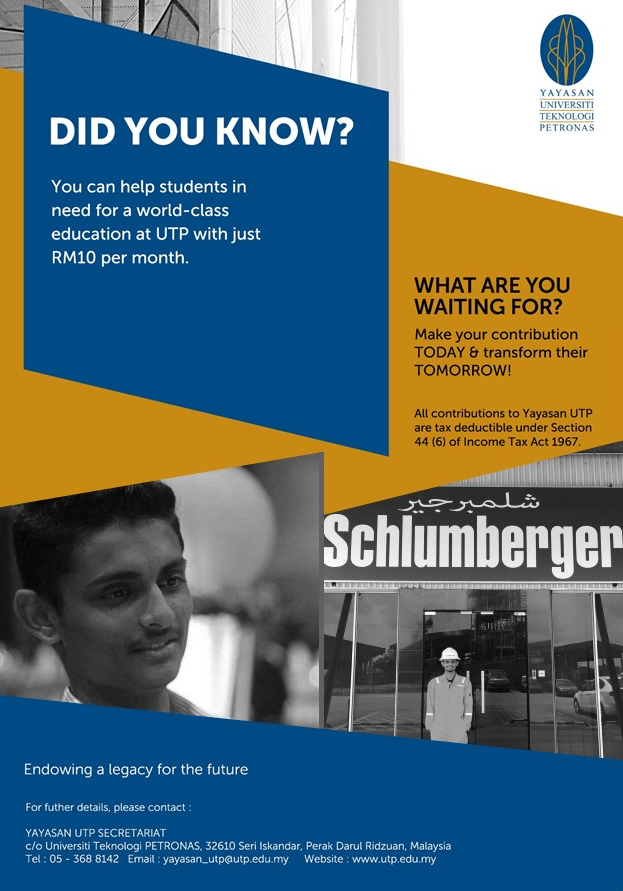 YAYASAN
UNIVERSITI
TEKNOLOGI
PETRONAS

DID YOU KNOW?

You can help students in need for a world-class education at UTP with just RM10 per month.

WHAT ARE YOU WAITING FOR?

Make your contribution TODAY & transform their TOMORROW!

All contributions to Yayasan UTP are tax deductible under Section 44 (6) of Income Tax Act 1967.

شلمبرجير
Schlumberger

Endowing a legacy for the future

For futher details, please contact :

YAYASAN UTP SECRETARIAT
c/o Universiti Teknologi PETRONAS, 32610 Seri Iskandar, Perak Darul Ridzuan, Malaysia
Tel : 05 - 368 8142 Email : yayasan_utp@utp.edu.my Website : www.utp.edu.my